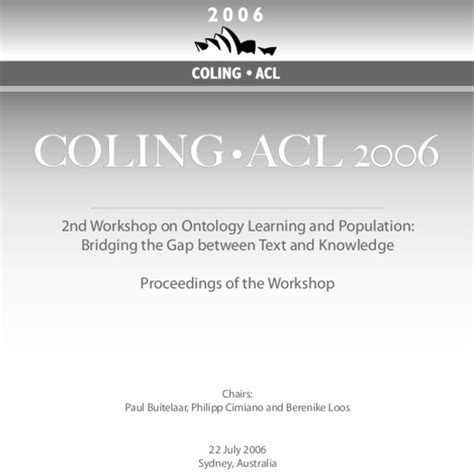 2006

COLING • ACL

COLING • ACL 2006

2nd Workshop on Ontology Learning and Population: Bridging the Gap between Text and Knowledge

Proceedings of the Workshop

Chairs:
Paul Buitelaar, Philipp Cimiano and Berenike Loos

22 July 2006
Sydney, Australia